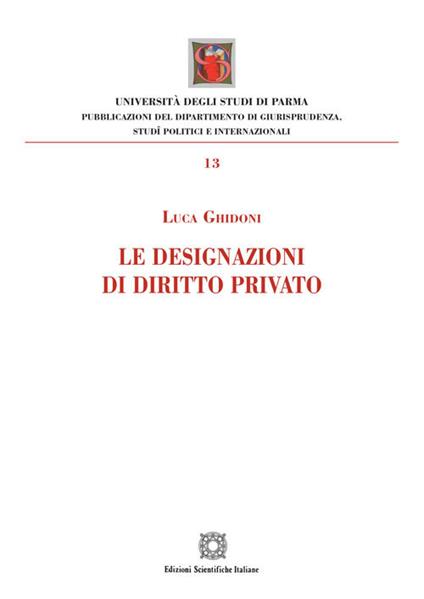 UNIVERSITÀ DEGLI STUDI DI PARMA
PUBBLICAZIONI DEL DIPARTIMENTO DI GIURISPRUDENZA, STUDÎ POLITICI E INTERNAZIONALI

13

LUCA GHIDONI

LE DESIGNAZIONI
DI DIRITTO PRIVATO

Edizioni Scientifiche Italiane